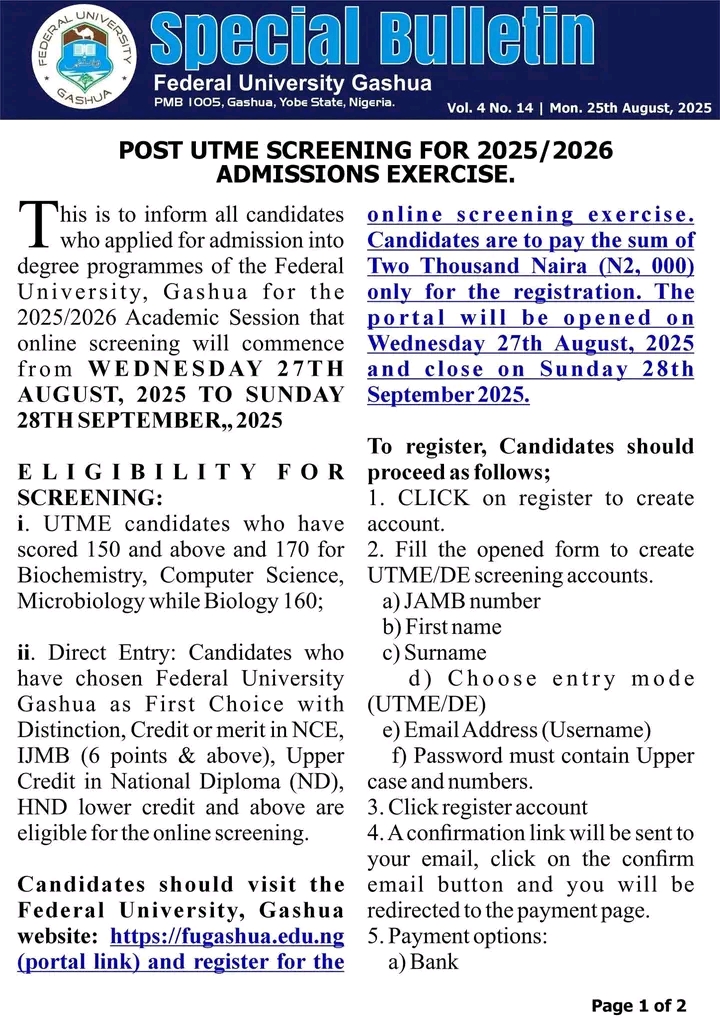 FEDERAL UNIVERSITY GASHUA

Special Bulletin
Federal University Gashua
PMB 1005, Gashua, Yobe State, Nigeria.
Vol. 4 No. 14 | Mon. 25th August, 2025

POST UTME SCREENING FOR 2025/2026 ADMISSIONS EXERCISE.

This is to inform all candidates who applied for admission into degree programmes of the Federal University, Gashua for the 2025/2026 Academic Session that online screening will commence from WEDNESDAY 27TH AUGUST, 2025 TO SUNDAY 28TH SEPTEMBER,, 2025

ELIGIBILITY FOR SCREENING:
i. UTME candidates who have scored 150 and above and 170 for Biochemistry, Computer Science, Microbiology while Biology 160;

ii. Direct Entry: Candidates who have chosen Federal University Gashua as First Choice with Distinction, Credit or merit in NCE, IJMB (6 points & above), Upper Credit in National Diploma (ND), HND lower credit and above are eligible for the online screening.

Candidates should visit the Federal University, Gashua website: https://fugashua.edu.ng (portal link) and register for the online screening exercise. Candidates are to pay the sum of Two Thousand Naira (N2, 000) only for the registration. The portal will be opened on Wednesday 27th August, 2025 and close on Sunday 28th September 2025.

To register, Candidates should proceed as follows;
1. CLICK on register to create account.
2. Fill the opened form to create UTME/DE screening accounts.
a) JAMB number
b) First name
c) Surname
d) Choose entry mode (UTME/DE)
e) Email Address (Username)
f) Password must contain Upper case and numbers.
3. Click register account
4. A confirmation link will be sent to your email, click on the confirm email button and you will be redirected to the payment page.
5. Payment options:
a) Bank

Page 1 of 2